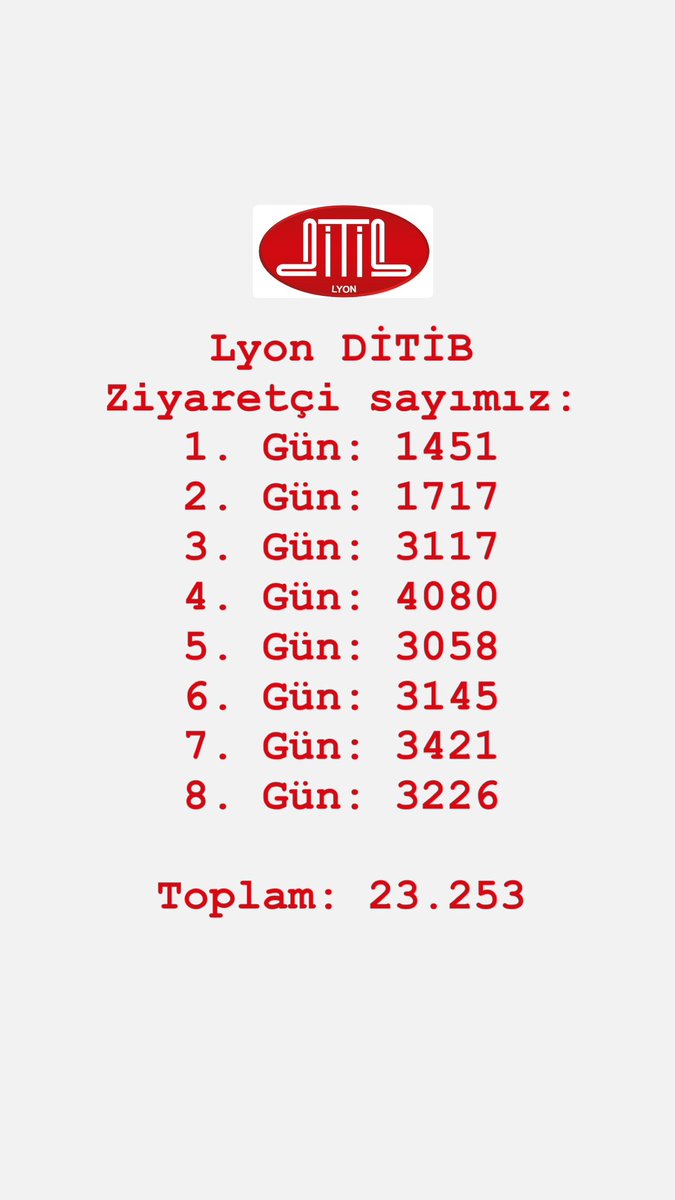 DİTİB
LYON

Lyon DİTİB
Ziyaretçi sayımız:
1. Gün: 1451
2. Gün: 1717
3. Gün: 3117
4. Gün: 4080
5. Gün: 3058
6. Gün: 3145
7. Gün: 3421
8. Gün: 3226

Toplam: 23.253